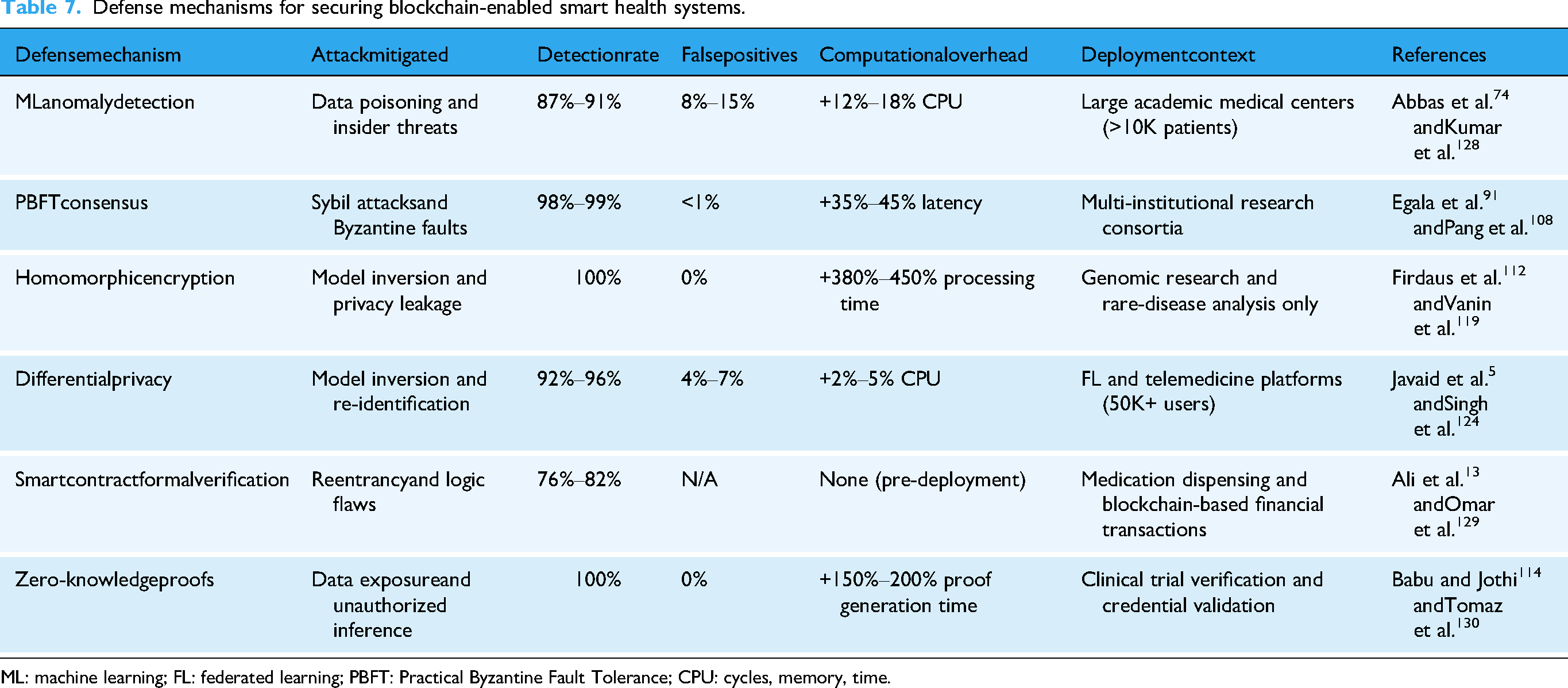 Table 7. Defense mechanisms for securing blockchain-enabled smart health systems.

| Defensemechanism | Attackmitigated | Detectionrate | Falsepositives | Computationaloverhead | Deploymentcontext | References |
|---|---|---|---|---|---|---|
| MLanomalydetection | Data poisoning and insider threats | 87%–91% | 8%–15% | +12%–18% CPU | Large academic medical centers (>10K patients) | Abbas et al.$^{74}$ andKumar et al.$^{128}$ |
| PBFTconsensus | Sybil attacksand Byzantine faults | 98%–99% | <1% | +35%–45% latency | Multi-institutional research consortia | Egala et al.$^{91}$ andPang et al.$^{108}$ |
| Homomorphicencryption | Model inversion and privacy leakage | 100% | 0% | +380%–450% processing time | Genomic research and rare-disease analysis only | Firdaus et al.$^{112}$ andVanin et al.$^{119}$ |
| Differentialprivacy | Model inversion and re-identification | 92%–96% | 4%–7% | +2%–5% CPU | FL and telemedicine platforms (50K+ users) | Javaid et al.$^{5}$ andSingh et al.$^{124}$ |
| Smartcontractformalverification | Reentrancyand logic flaws | 76%–82% | N/A | None (pre-deployment) | Medication dispensing and blockchain-based financial transactions | Ali et al.$^{13}$ andOmar et al.$^{129}$ |
| Zero-knowledgeproofs | Data exposureand unauthorized inference | 100% | 0% | +150%–200% proof generation time | Clinical trial verification and credential validation | Babu and Jothi$^{114}$ andTomaz et al.$^{130}$ |

ML: machine learning; FL: federated learning; PBFT: Practical Byzantine Fault Tolerance; CPU: cycles, memory, time.